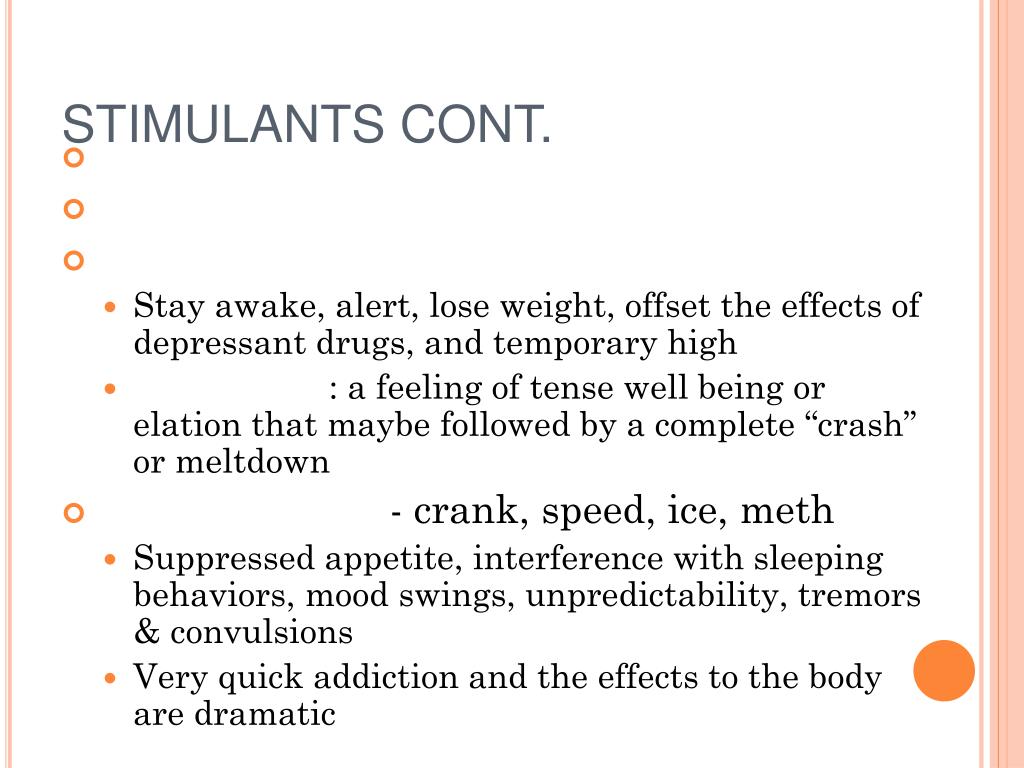 STIMULANTS CONT.

Stay awake, alert, lose weight, offset the effects of depressant drugs, and temporary high

: a feeling of tense well being or elation that maybe followed by a complete “crash” or meltdown

- crank, speed, ice, meth

Suppressed appetite, interference with sleeping behaviors, mood swings, unpredictability, tremors & convulsions

Very quick addiction and the effects to the body are dramatic